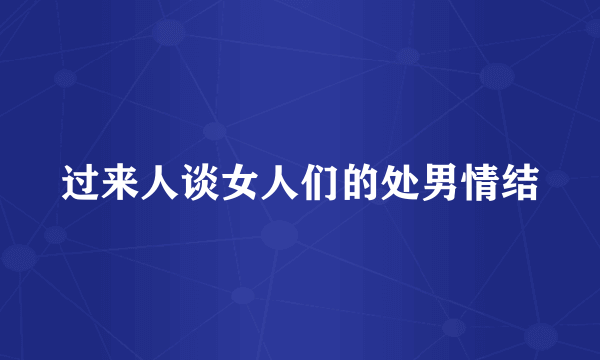 过来人谈女人们的处男情结